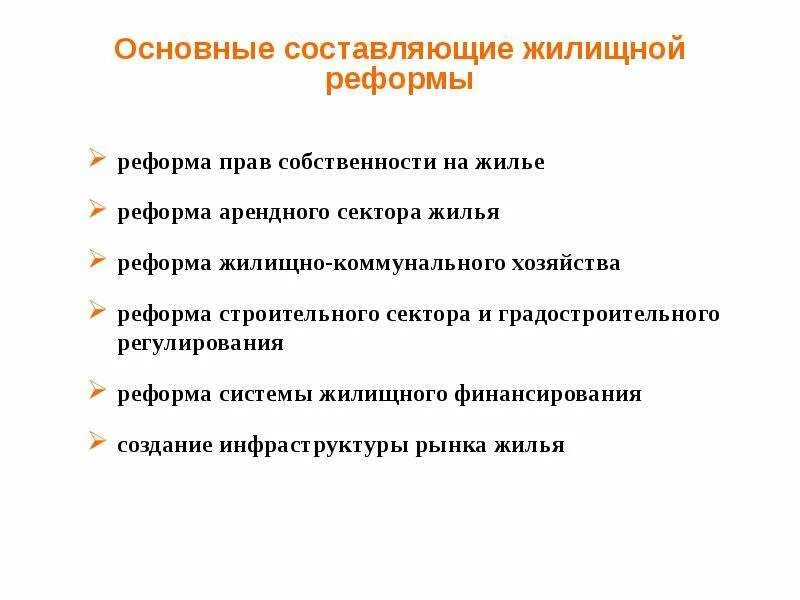 Основные составляющие жилищной реформы

➢ реформа прав собственности на жилье

➢ реформа арендного сектора жилья

➢ реформа жилищно-коммунального хозяйства

➢ реформа строительного сектора и градостроительного регулирования

➢ реформа системы жилищного финансирования

➢ создание инфраструктуры рынка жилья